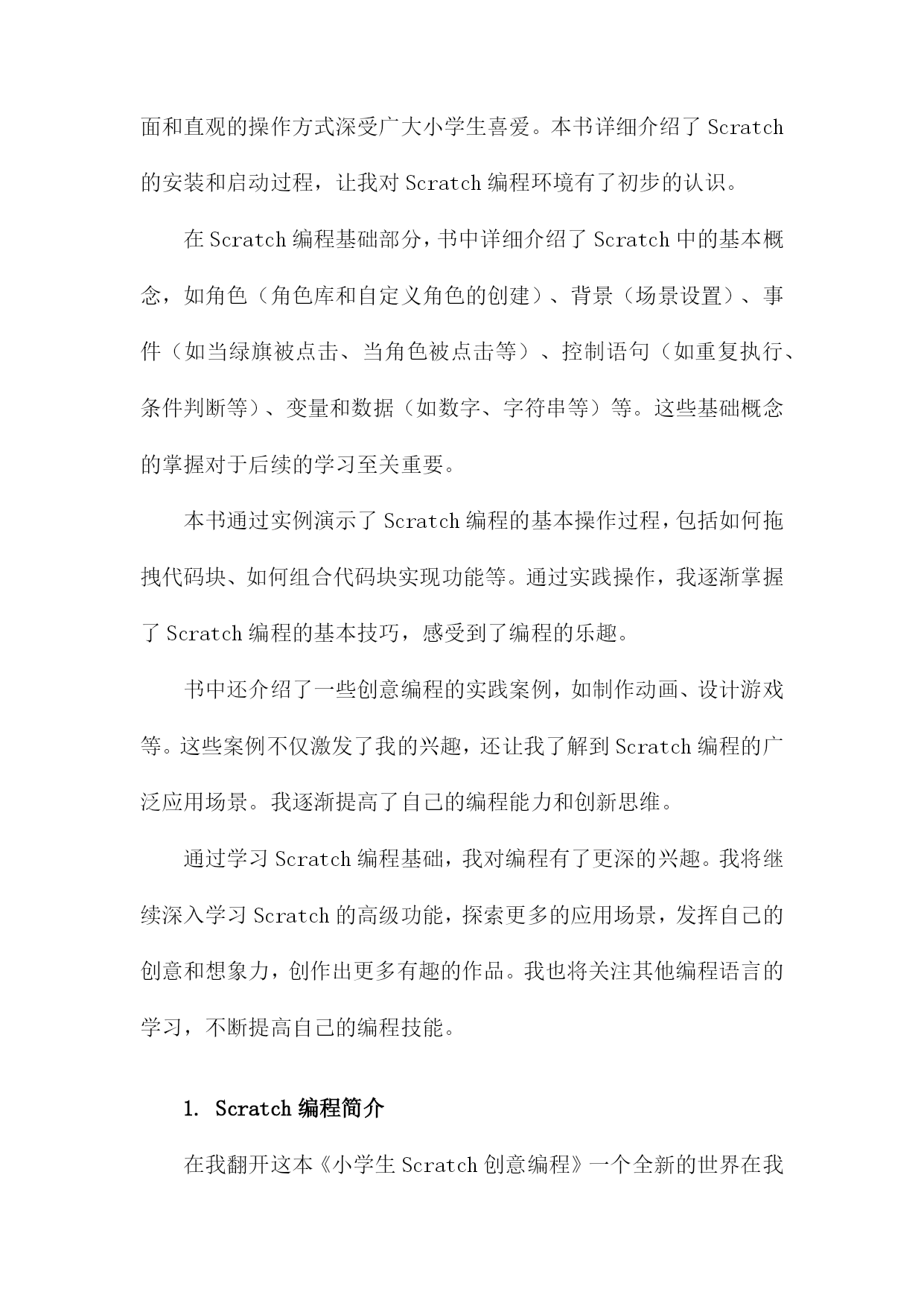 面和直观的操作方式深受广大小学生喜爱。本书详细介绍了 Scratch 的安装和启动过程，让我对 Scratch 编程环境有了初步的认识。

在 Scratch 编程基础部分，书中详细介绍了 Scratch 中的基本概念，如角色（角色库和自定义角色的创建）、背景（场景设置）、事件（如当绿旗被点击、当角色被点击等）、控制语句（如重复执行、条件判断等）、变量和数据（如数字、字符串等）等。这些基础概念的掌握对于后续的学习至关重要。

本书通过实例演示了 Scratch 编程的基本操作过程，包括如何拖拽代码块、如何组合代码块实现功能等。通过实践操作，我逐渐掌握了 Scratch 编程的基本技巧，感受到了编程的乐趣。

书中还介绍了一些创意编程的实践案例，如制作动画、设计游戏等。这些案例不仅激发了我的兴趣，还让我了解到 Scratch 编程的广泛应用场景。我逐渐提高了自己的编程能力和创新思维。

通过学习 Scratch 编程基础，我对编程有了更深的兴趣。我将继续深入学习 Scratch 的高级功能，探索更多的应用场景，发挥自己的创意和想象力，创作出更多有趣的作品。我也将关注其他编程语言的学习，不断提高自己的编程技能。

1. Scratch 编程简介

在我翻开这本《小学生 Scratch 创意编程》一个全新的世界在我